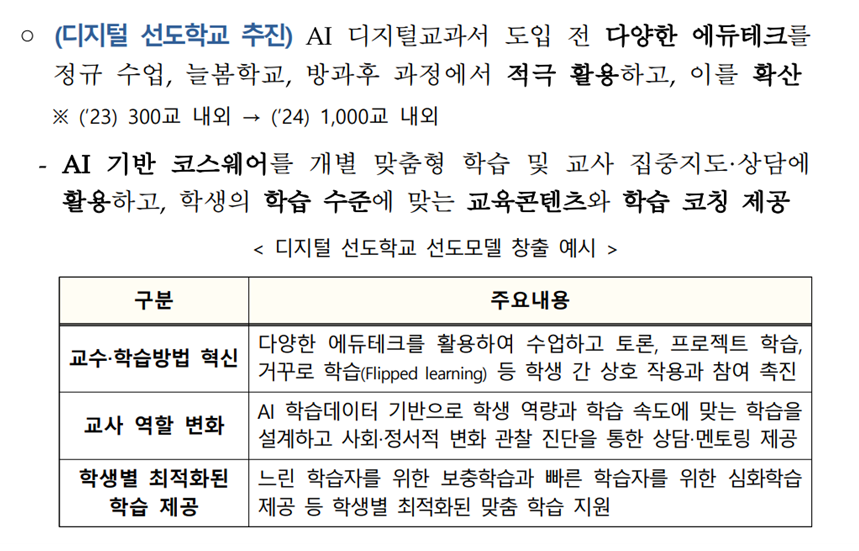 ○ (디지털 선도학교 추진) AI 디지털교과서 도입 전 다양한 에듀테크를 정규 수업, 늘봄학교, 방과후 과정에서 적극 활용하고, 이를 확산

※ ('23) 300교 내외 → ('24) 1,000교 내외

- AI 기반 코스웨어를 개별 맞춤형 학습 및 교사 집중지도·상담에 활용하고, 학생의 학습 수준에 맞는 교육콘텐츠와 학습 코칭 제공

< 디지털 선도학교 선도모델 창출 예시 >

| 구분 | 주요내용 |
|---|---|
| 교수·학습방법 혁신 | 다양한 에듀테크를 활용하여 수업하고 토론, 프로젝트 학습, 거꾸로 학습(Flipped learning) 등 학생 간 상호 작용과 참여 촉진 |
| 교사 역할 변화 | AI 학습데이터 기반으로 학생 역량과 학습 속도에 맞는 학습을 설계하고 사회·정서적 변화 관찰 진단을 통한 상담·멘토링 제공 |
| 학생별 최적화된 학습 제공 | 느린 학습자를 위한 보충학습과 빠른 학습자를 위한 심화학습 제공 등 학생별 최적화된 맞춤 학습 지원 |